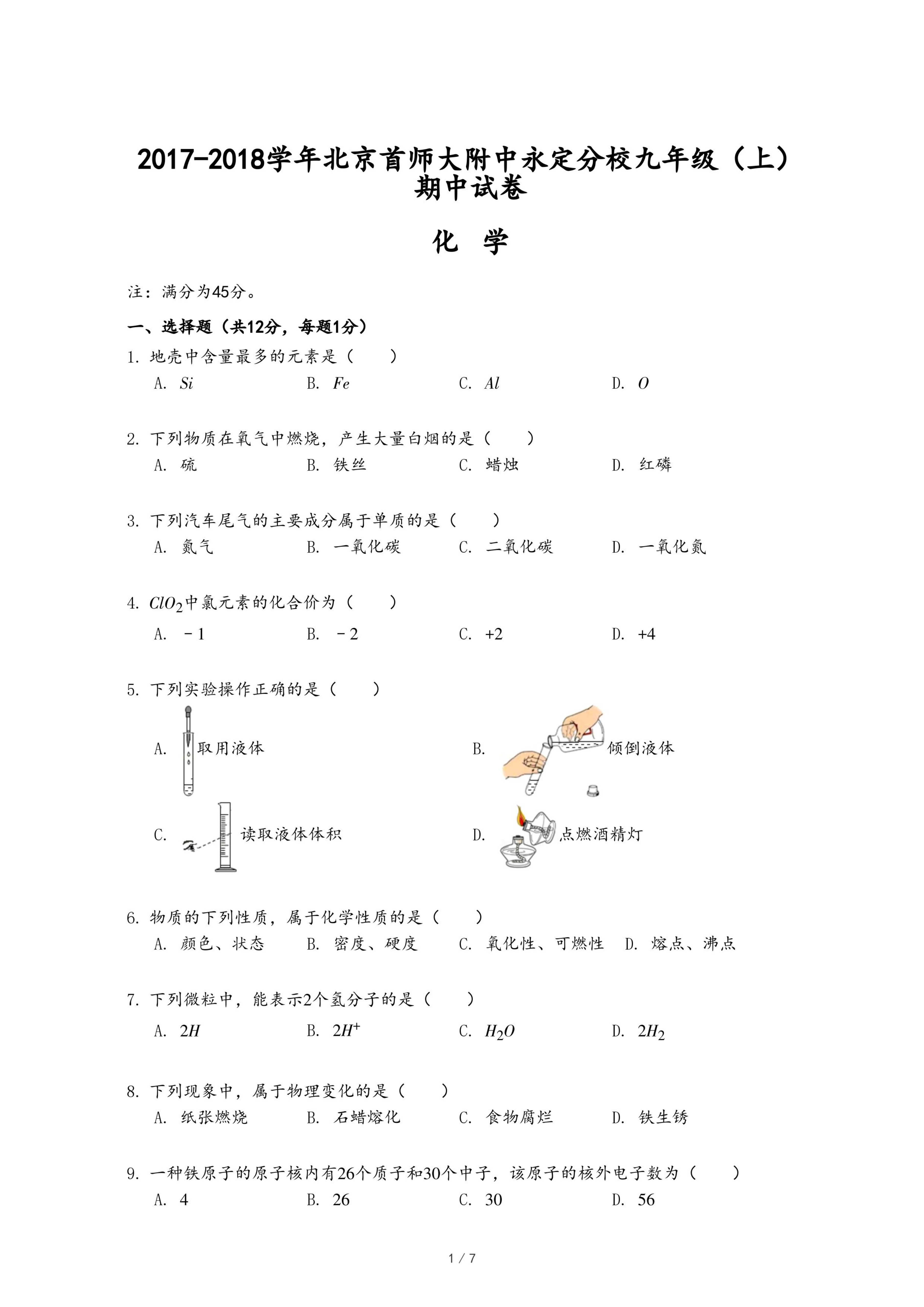 2017-2018学年北京首师大附中永定分校九年级（上）期中试卷

化　学

注：满分为45分。

一、选择题（共12分，每题1分）

1. 地壳中含量最多的元素是（　　）
A. $Si$　　B. $Fe$　　C. $Al$　　D. $O$

2. 下列物质在氧气中燃烧，产生大量白烟的是（　　）
A. 硫　　B. 铁丝　　C. 蜡烛　　D. 红磷

3. 下列汽车尾气的主要成分属于单质的是（　　）
A. 氮气　　B. 一氧化碳　　C. 二氧化碳　　D. 一氧化氮

4. $ClO_2$中氯元素的化合价为（　　）
A. －1　　B. －2　　C. +2　　D. +4

5. 下列实验操作正确的是（　　）
A. 取用液体
B. 倾倒液体
C. 读取液体体积
D. 点燃酒精灯

6. 物质的下列性质，属于化学性质的是（　　）
A. 颜色、状态　　B. 密度、硬度　　C. 氧化性、可燃性　　D. 熔点、沸点

7. 下列微粒中，能表示2个氢分子的是（　　）
A. $2H$　　B. $2H^+$　　C. $H_2O$　　D. $2H_2$

8. 下列现象中，属于物理变化的是（　　）
A. 纸张燃烧　　B. 石蜡熔化　　C. 食物腐烂　　D. 铁生锈

9. 一种铁原子的原子核内有26个质子和30个中子，该原子的核外电子数为（　　）
A. 4　　B. 26　　C. 30　　D. 56

1 / 7